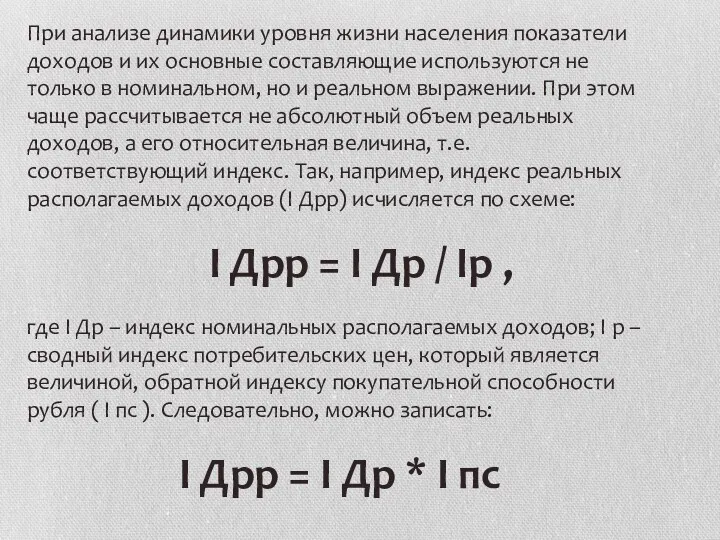 При анализе динамики уровня жизни населения показатели доходов и их основные составляющие используются не только в номинальном, но и реальном выражении. При этом чаще рассчитывается не абсолютный объем реальных доходов, а его относительная величина, т.е. соответствующий индекс. Так, например, индекс реальных располагаемых доходов (I Дрр) исчисляется по схеме:

I Дрр = I Др / Iр ,

где I Др – индекс номинальных располагаемых доходов; I р – сводный индекс потребительских цен, который является величиной, обратной индексу покупательной способности рубля ( I пс ). Следовательно, можно записать:

I Дрр = I Др * I пс